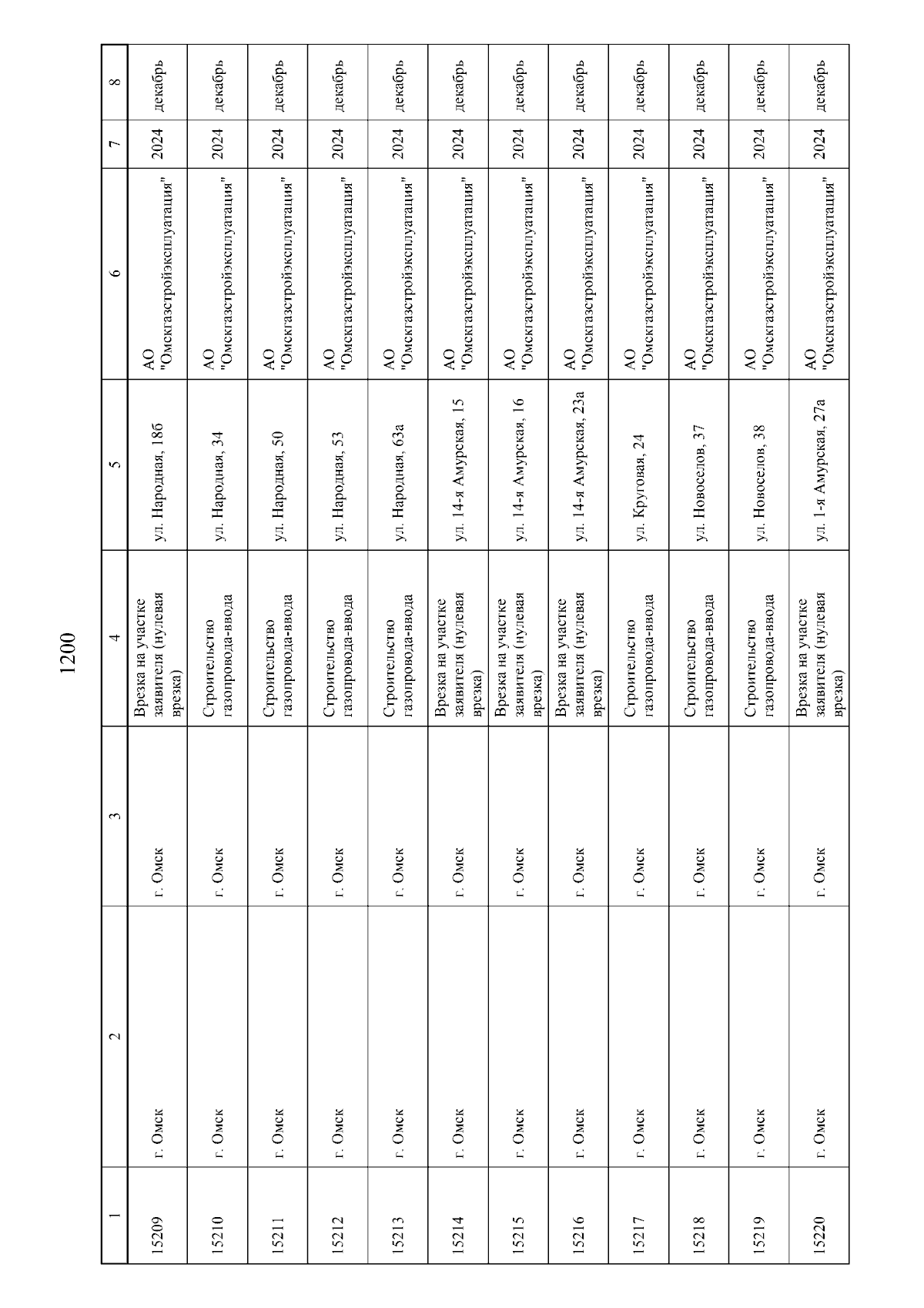 1200

| 1 | 2 | 3 | 4 | 5 | 6 | 7 | 8 |
|---|---|---|---|---|---|---|---|
| 15209 | г. Омск | г. Омск | Врезка на участке заявителя (нулевая врезка) | ул. Народная, 18б | АО "Омскгазстройэксплуатация" | 2024 | декабрь |
| 15210 | г. Омск | г. Омск | Строительство газопровода-ввода | ул. Народная, 34 | АО "Омскгазстройэксплуатация" | 2024 | декабрь |
| 15211 | г. Омск | г. Омск | Строительство газопровода-ввода | ул. Народная, 50 | АО "Омскгазстройэксплуатация" | 2024 | декабрь |
| 15212 | г. Омск | г. Омск | Строительство газопровода-ввода | ул. Народная, 53 | АО "Омскгазстройэксплуатация" | 2024 | декабрь |
| 15213 | г. Омск | г. Омск | Строительство газопровода-ввода | ул. Народная, 63а | АО "Омскгазстройэксплуатация" | 2024 | декабрь |
| 15214 | г. Омск | г. Омск | Врезка на участке заявителя (нулевая врезка) | ул. 14-я Амурская, 15 | АО "Омскгазстройэксплуатация" | 2024 | декабрь |
| 15215 | г. Омск | г. Омск | Врезка на участке заявителя (нулевая врезка) | ул. 14-я Амурская, 16 | АО "Омскгазстройэксплуатация" | 2024 | декабрь |
| 15216 | г. Омск | г. Омск | Врезка на участке заявителя (нулевая врезка) | ул. 14-я Амурская, 23а | АО "Омскгазстройэксплуатация" | 2024 | декабрь |
| 15217 | г. Омск | г. Омск | Строительство газопровода-ввода | ул. Круговая, 24 | АО "Омскгазстройэксплуатация" | 2024 | декабрь |
| 15218 | г. Омск | г. Омск | Строительство газопровода-ввода | ул. Новоселов, 37 | АО "Омскгазстройэксплуатация" | 2024 | декабрь |
| 15219 | г. Омск | г. Омск | Строительство газопровода-ввода | ул. Новоселов, 38 | АО "Омскгазстройэксплуатация" | 2024 | декабрь |
| 15220 | г. Омск | г. Омск | Врезка на участке заявителя (нулевая врезка) | ул. 1-я Амурская, 27а | АО "Омскгазстройэксплуатация" | 2024 | декабрь |